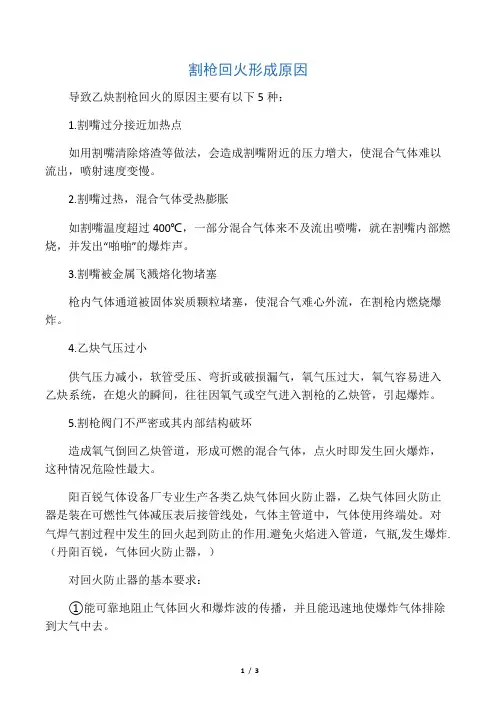 割枪回火形成原因

导致乙炔割枪回火的原因主要有以下 5 种：

1.割嘴过分接近加热点

如用割嘴清除熔渣等做法，会造成割嘴附近的压力增大，使混合气体难以流出，喷射速度变慢。

2.割嘴过热，混合气体受热膨胀

如割嘴温度超过 400℃，一部分混合气体来不及流出喷嘴，就在割嘴内部燃烧，并发出“啪啪”的爆炸声。

3.割嘴被金属飞溅熔化物堵塞

枪内气体通道被固体炭质颗粒堵塞，使混合气难心外流，在割枪内燃烧爆炸。

4.乙炔气压过小

供气压力减小，软管受压、弯折或破损漏气，氧气压过大，氧气容易进入乙炔系统，在熄火的瞬间，往往因氧气或空气进入割枪的乙炔管，引起爆炸。

5.割枪阀门不严密或其内部结构破坏

造成氧气倒回乙炔管道，形成可燃的混合气体，点火时即发生回火爆炸，这种情况危险性最大。

阳百锐气体设备厂专业生产各类乙炔气体回火防止器，乙炔气体回火防止器是装在可燃性气体减压表后接管线处，气体主管道中，气体使用终端处。对气焊气割过程中发生的回火起到防止的作用.避免火焰进入管道，气瓶,发生爆炸.（丹阳百锐，气体回火防止器，）

对回火防止器的基本要求：

①能可靠地阻止气体回火和爆炸波的传播，并且能迅速地使爆炸气体排除到大气中去。

1 / 3